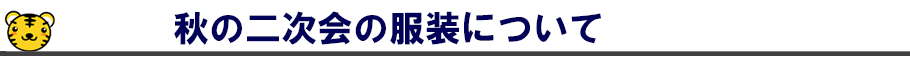 秋の二次会の服装について